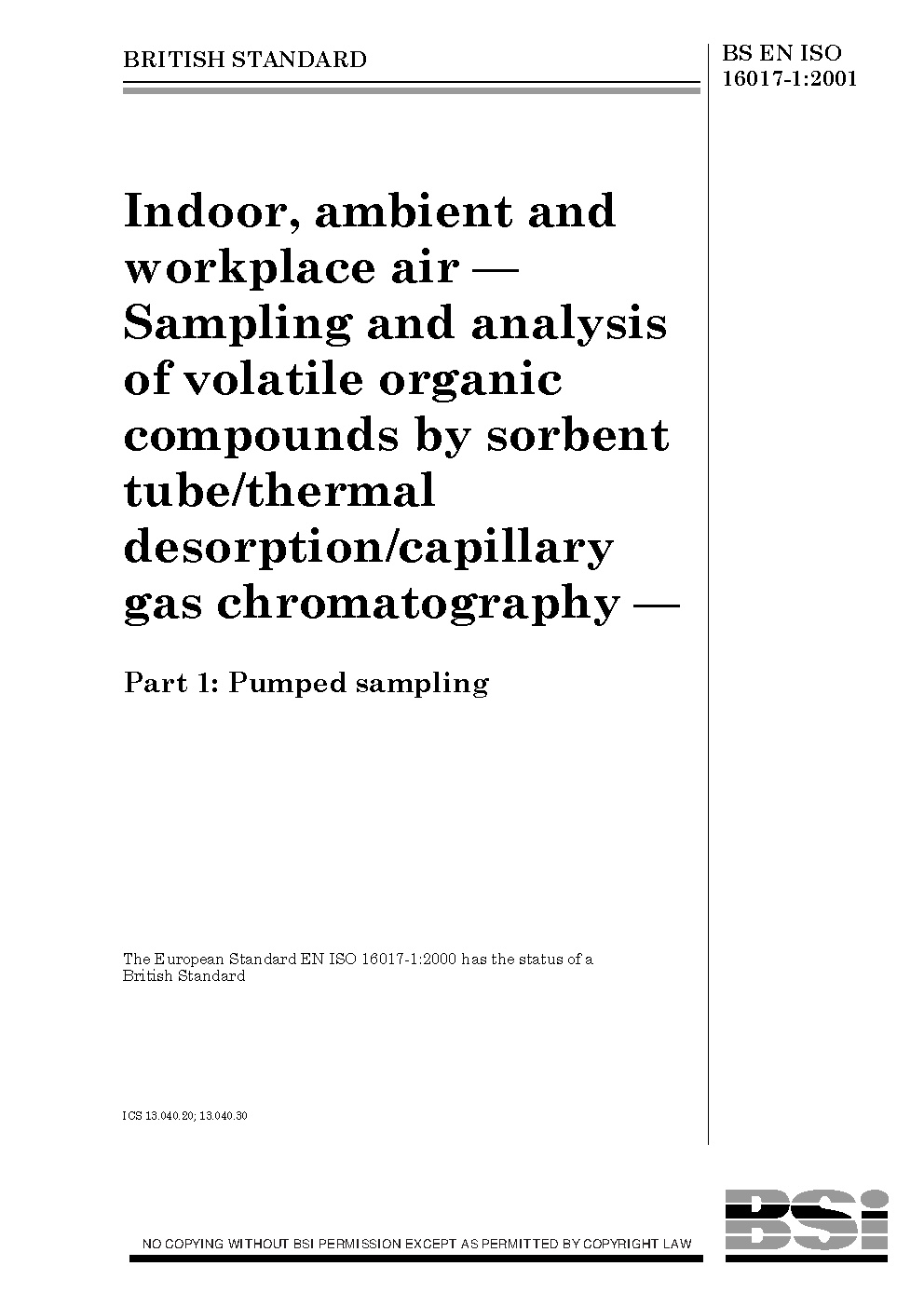 BRITISH STANDARD

BS EN ISO 16017-1:2001

Indoor, ambient and workplace air — Sampling and analysis of volatile organic compounds by sorbent tube/thermal desorption/capillary gas chromatography —

Part 1: Pumped sampling

The European Standard EN ISO 16017-1:2000 has the status of a British Standard

ICS 13.040.20; 13.040.30

NO COPYING WITHOUT BSI PERMISSION EXCEPT AS PERMITTED BY COPYRIGHT LAW

BSi